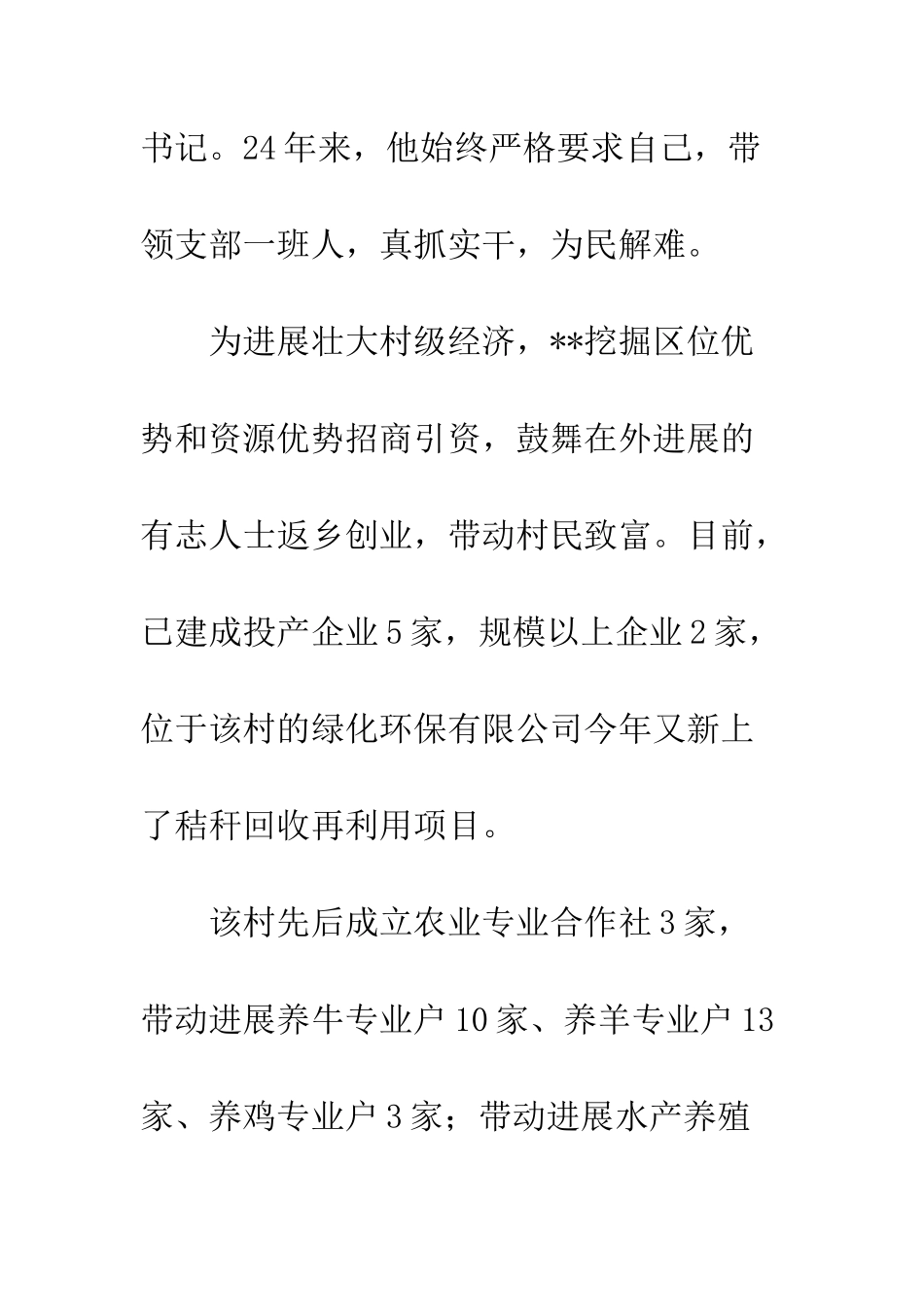 书记。24年来，他始终严格要求自己，带领支部一班人，真抓实干，为民解难。

为进展壮大村级经济，**挖掘区位优势和资源优势招商引资，鼓舞在外进展的有志人士返乡创业，带动村民致富。目前，已建成投产企业5家，规模以上企业2家，位于该村的绿化环保有限公司今年又新上了秸秆回收再利用项目。

该村先后成立农业专业合作社3家，带动进展养牛专业户10家、养羊专业户13家、养鸡专业户3家；带动进展水产养殖